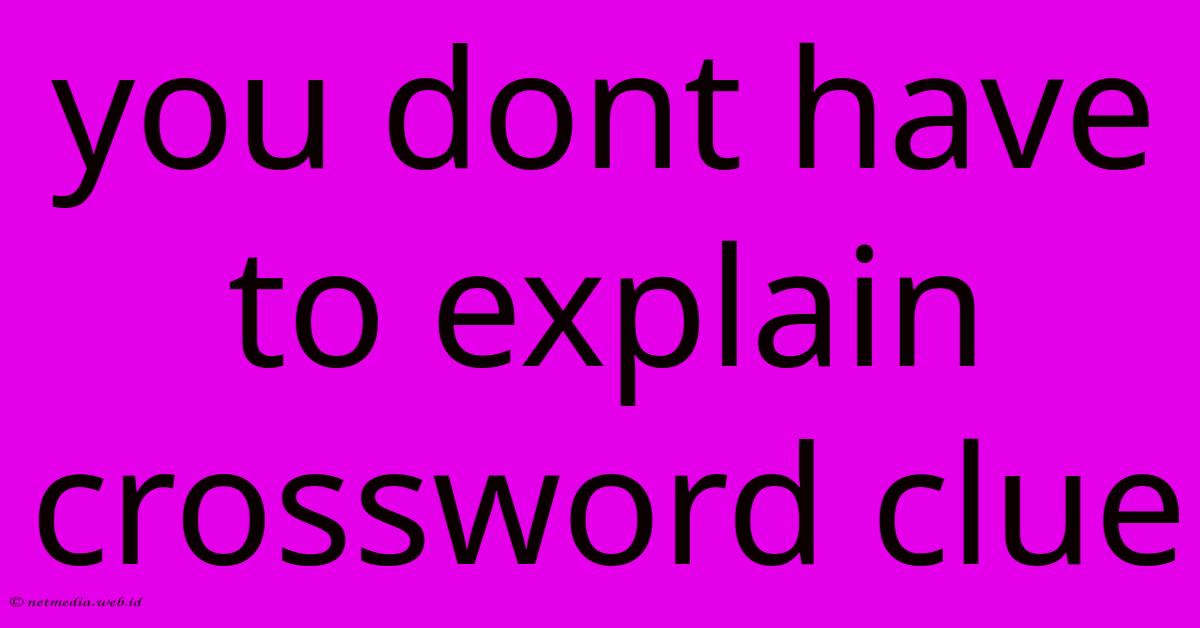 you dont have to explain crossword clue

© netmedia.web.id